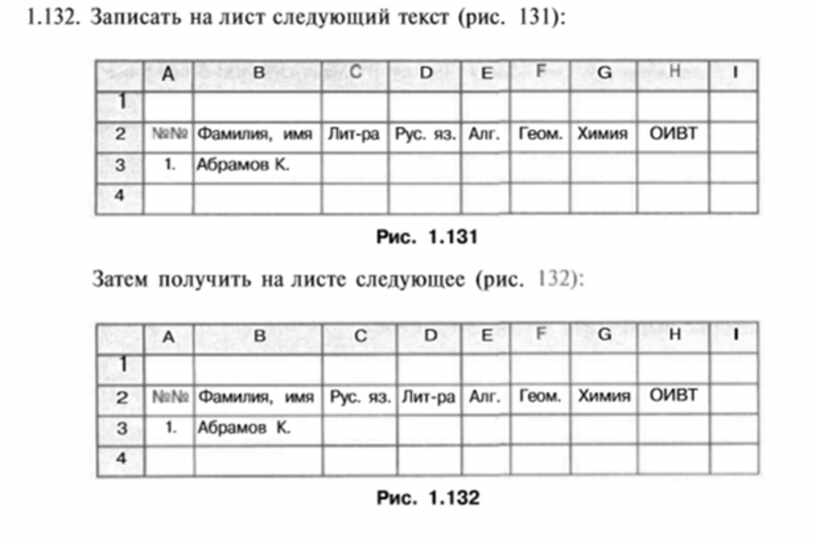 1.132. Записать на лист следующий текст (рис. 131):

| | A | B | C | D | E | F | G | H | I |
|---|---|---|---|---|---|---|---|---|---|
| 1 | | | | | | | | | |
| 2 | №№ | Фамилия, имя | Лит-ра | Рус. яз. | Алг. | Геом. | Химия | ОИВТ | |
| 3 | 1. | Абрамов К. | | | | | | | |
| 4 | | | | | | | | | |

Рис. 1.131

Затем получить на листе следующее (рис. 132):

| | A | B | C | D | E | F | G | H | I |
|---|---|---|---|---|---|---|---|---|---|
| 1 | | | | | | | | | |
| 2 | №№ | Фамилия, имя | Рус. яз. | Лит-ра | Алг. | Геом. | Химия | ОИВТ | |
| 3 | 1. | Абрамов К. | | | | | | | |
| 4 | | | | | | | | | |

Рис. 1.132